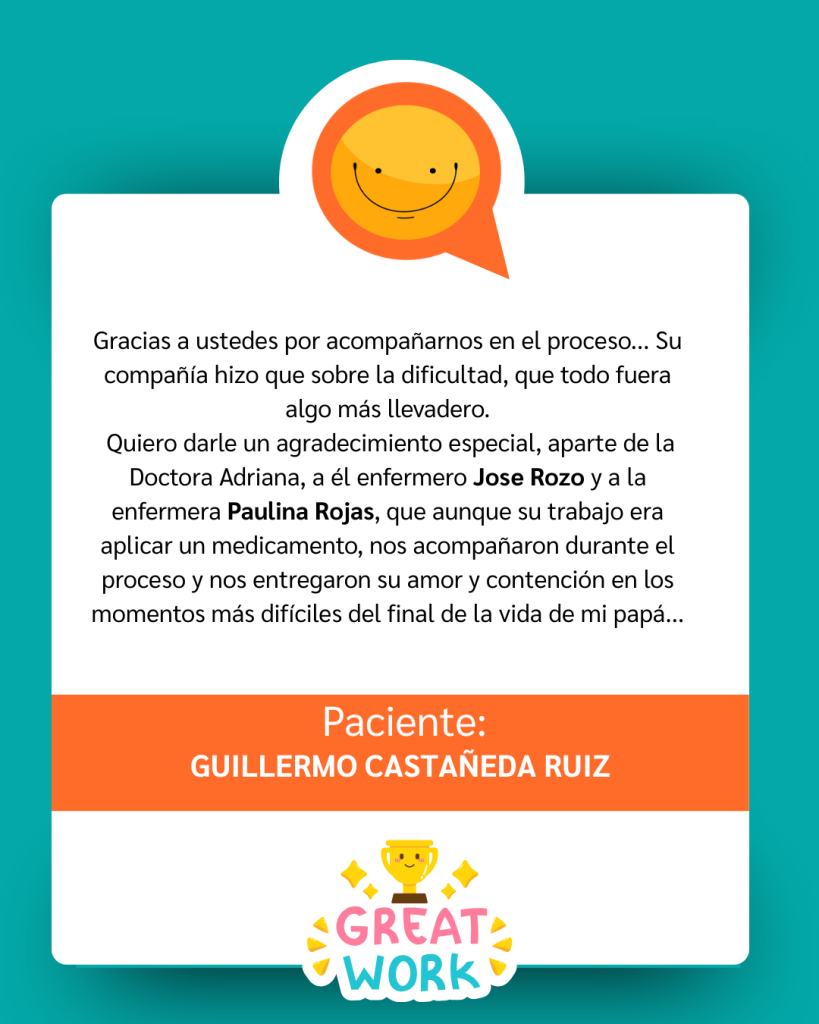 Gracias a ustedes por acompañarnos en el proceso... Su compañía hizo que sobre la dificultad, que todo fuera algo más llevadero.

Quiero darle un agradecimiento especial, aparte de la Doctora Adriana, a él enfermero Jose Rozo y a la enfermera Paulina Rojas, que aunque su trabajo era aplicar un medicamento, nos acompañaron durante el proceso y nos entregaron su amor y contención en los momentos más difíciles del final de la vida de mi papá...

Paciente:
GUILLERMO CASTAÑEDA RUIZ

GREAT
WORK